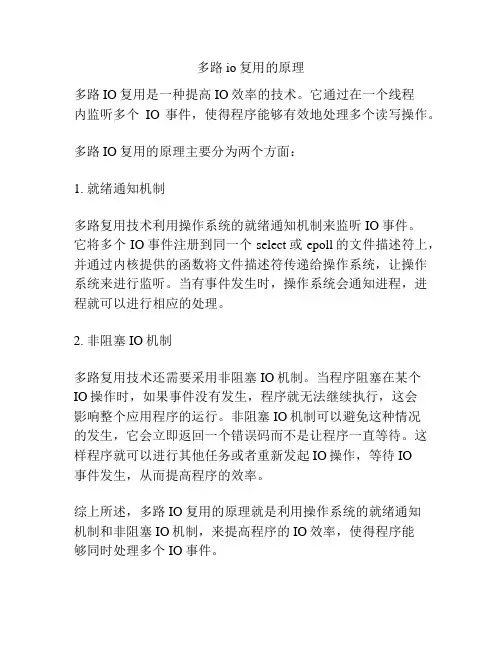 多路 io 复用的原理

多路 IO 复用是一种提高 IO 效率的技术。它通过在一个线程内监听多个 IO 事件，使得程序能够有效地处理多个读写操作。

多路 IO 复用的原理主要分为两个方面：

1. 就绪通知机制

多路复用技术利用操作系统的就绪通知机制来监听 IO 事件。它将多个 IO 事件注册到同一个 select 或 epoll 的文件描述符上，并通过内核提供的函数将文件描述符传递给操作系统，让操作系统来进行监听。当有事件发生时，操作系统会通知进程，进程就可以进行相应的处理。

2. 非阻塞 IO 机制

多路复用技术还需要采用非阻塞 IO 机制。当程序阻塞在某个 IO 操作时，如果事件没有发生，程序就无法继续执行，这会影响整个应用程序的运行。非阻塞 IO 机制可以避免这种情况的发生，它会立即返回一个错误码而不是让程序一直等待。这样程序就可以进行其他任务或者重新发起 IO 操作，等待 IO 事件发生，从而提高程序的效率。

综上所述，多路 IO 复用的原理就是利用操作系统的就绪通知机制和非阻塞 IO 机制，来提高程序的 IO 效率，使得程序能够同时处理多个 IO 事件。